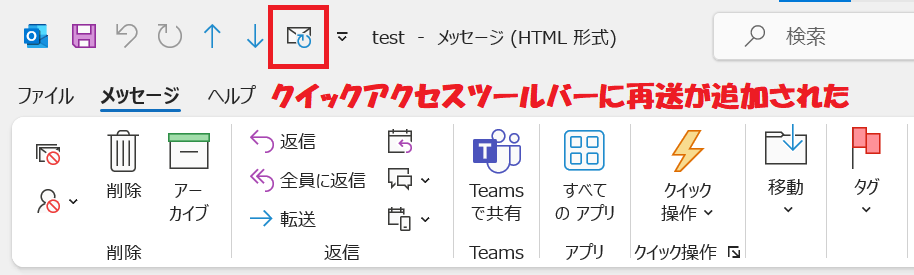 test - メッセージ (HTML 形式)

検索

ファイル メッセージ ヘルプ クイックアクセスツールバーに再送が追加された

削除 アーカイブ

削除

返信
全員に返信
転送

返信

Teams で共有

Teams

すべての アプリ

アプリ

クイック操作

クイック操作

移動

タグ